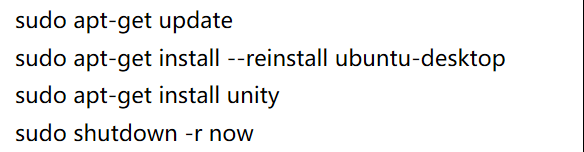 sudo apt-get update
sudo apt-get install --reinstall ubuntu-desktop
sudo apt-get install unity
sudo shutdown -r now